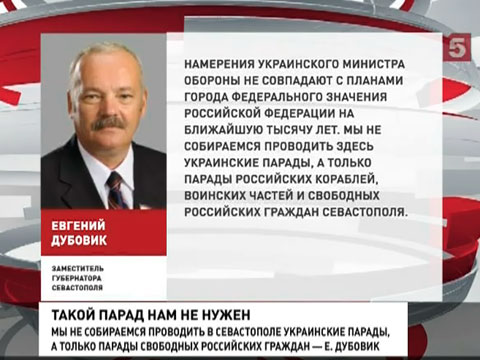 5

НАМЕРЕНИЯ УКРАИНСКОГО МИНИСТРА ОБОРОНЫ НЕ СОВПАДАЮТ С ПЛАНАМИ ГОРОДА ФЕДЕРАЛЬНОГО ЗНАЧЕНИЯ РОССИЙСКОЙ ФЕДЕРАЦИИ НА БЛИЖАЙШУЮ ТЫСЯЧУ ЛЕТ. МЫ НЕ СОБИРАЕМСЯ ПРОВОДИТЬ ЗДЕСЬ УКРАИНСКИЕ ПАРАДЫ, А ТОЛЬКО ПАРАДЫ РОССИЙСКИХ КОРАБЛЕЙ, ВОИНСКИХ ЧАСТЕЙ И СВОБОДНЫХ РОССИЙСКИХ ГРАЖДАН СЕВАСТОПОЛЯ.

ЕВГЕНИЙ ДУБОВИК

ЗАМЕСТИТЕЛЬ ГУБЕРНАТОРА СЕВАСТОПОЛЯ

ТАКОЙ ПАРАД НАМ НЕ НУЖЕН

МЫ НЕ СОБИРАЕМСЯ ПРОВОДИТЬ В СЕВАСТОПОЛЕ УКРАИНСКИЕ ПАРАДЫ, А ТОЛЬКО ПАРАДЫ СВОБОДНЫХ РОССИЙСКИХ ГРАЖДАН — Е. ДУБОВИК